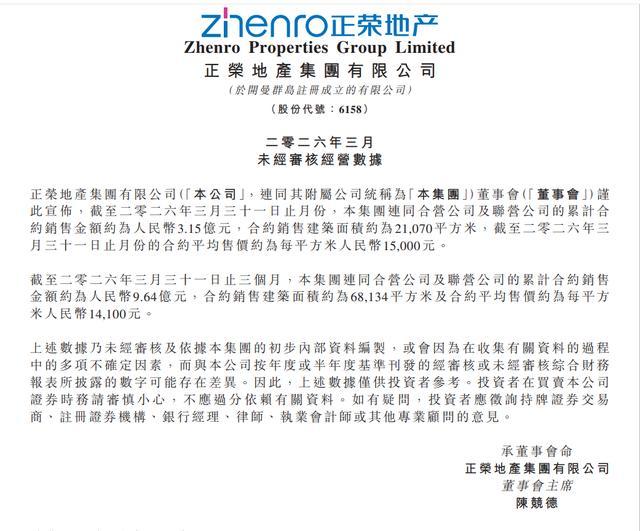 zhenro正荣地产
Zhenro Properties Group Limited
正榮地產集團有限公司
(於開曼群島註冊成立的有限公司)
(股份代號:6158)

二零二六年三月
未經審核經營數據

正榮地產集團有限公司(「本公司」,連同其附屬公司統稱為「本集團」)董事會(「董事會」)謹此宣佈,截至二零二六年三月三十一日止月份,本集團連同合營公司及聯營公司的累計合約銷售金額約為人民幣3.15億元,合約銷售建築面積約為21,070平方米,截至二零二六年三月三十一日止月份的合約平均售價約為每平方米人民幣15,000元。

截至二零二六年三月三十一日止三個月,本集團連同合營公司及聯營公司的累計合約銷售金額約為人民幣9.64億元,合約銷售建築面積約為68,134平方米及合約平均售價約為每平方米人民幣14,100元。

上述數據乃未經審核及依據本集團的初步內部資料編製,或會因為在收集有關資料的過程中的多項不確定因素,而與本公司按年度或半年度基準刊發的經審核或未經審核綜合財務報表所披露的數字可能存在差異。因此,上述數據僅供投資者參考。投資者在買賣本公司證券時務請審慎小心,不應過分依賴有關資料。如有疑問,投資者應徵詢持牌證券交易商、註冊證券機構、銀行經理、律師、執業會計師或其他專業顧問的意見。

承董事會命
正榮地產集團有限公司
董事會主席
陳競德